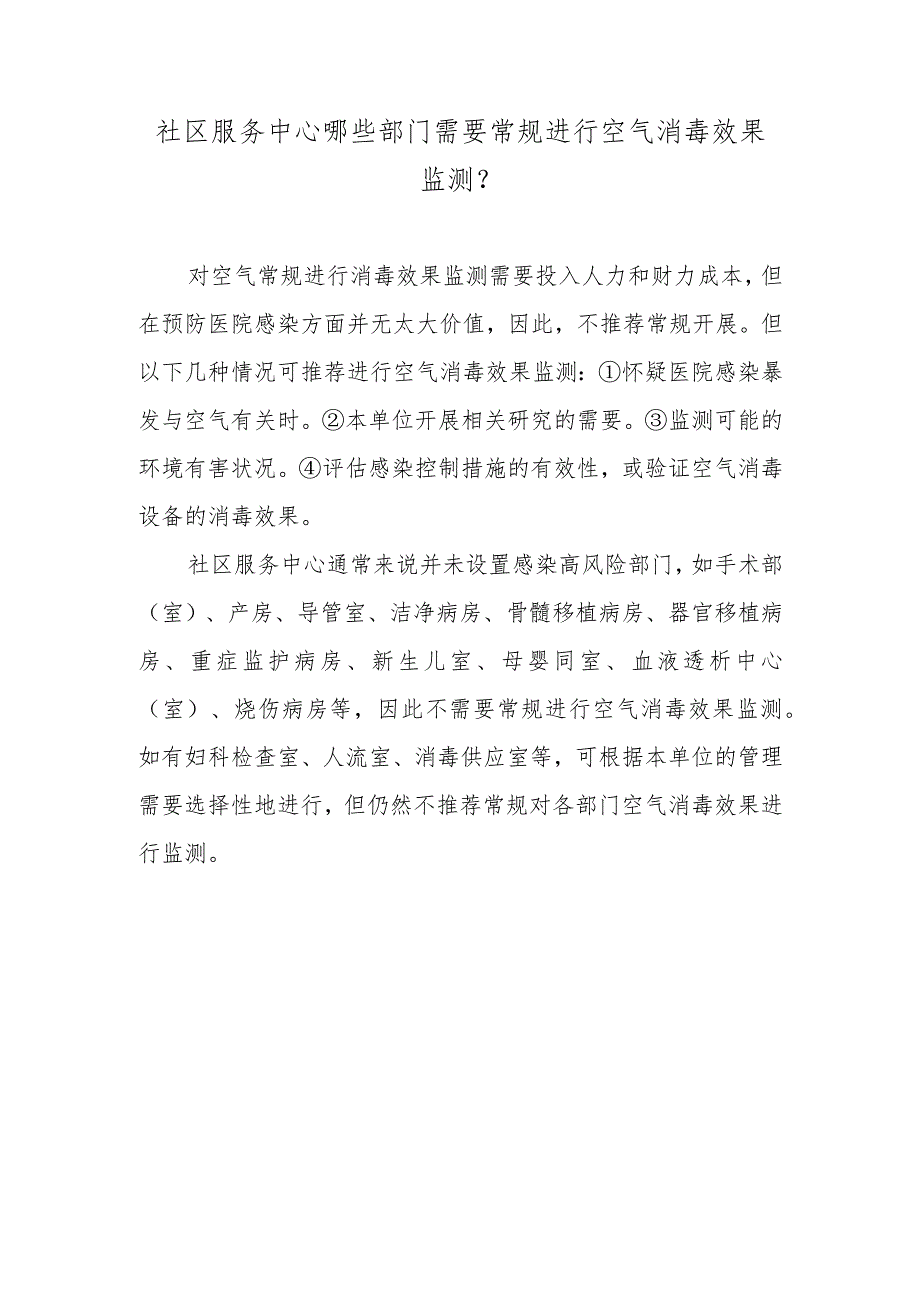 社区服务中心哪些部门需要常规进行空气消毒效果监测？

对空气常规进行消毒效果监测需要投入人力和财力成本，但在预防医院感染方面并无太大价值，因此，不推荐常规开展。但以下几种情况可推荐进行空气消毒效果监测：①怀疑医院感染暴发与空气有关时。②本单位开展相关研究的需要。③监测可能的环境有害状况。④评估感染控制措施的有效性，或验证空气消毒设备的消毒效果。

社区服务中心通常来说并未设置感染高风险部门，如手术部（室）、产房、导管室、洁净病房、骨髓移植病房、器官移植病房、重症监护病房、新生儿室、母婴同室、血液透析中心（室）、烧伤病房等，因此不需要常规进行空气消毒效果监测。如有妇科检查室、人流室、消毒供应室等，可根据本单位的管理需要选择性地进行，但仍然不推荐常规对各部门空气消毒效果进行监测。